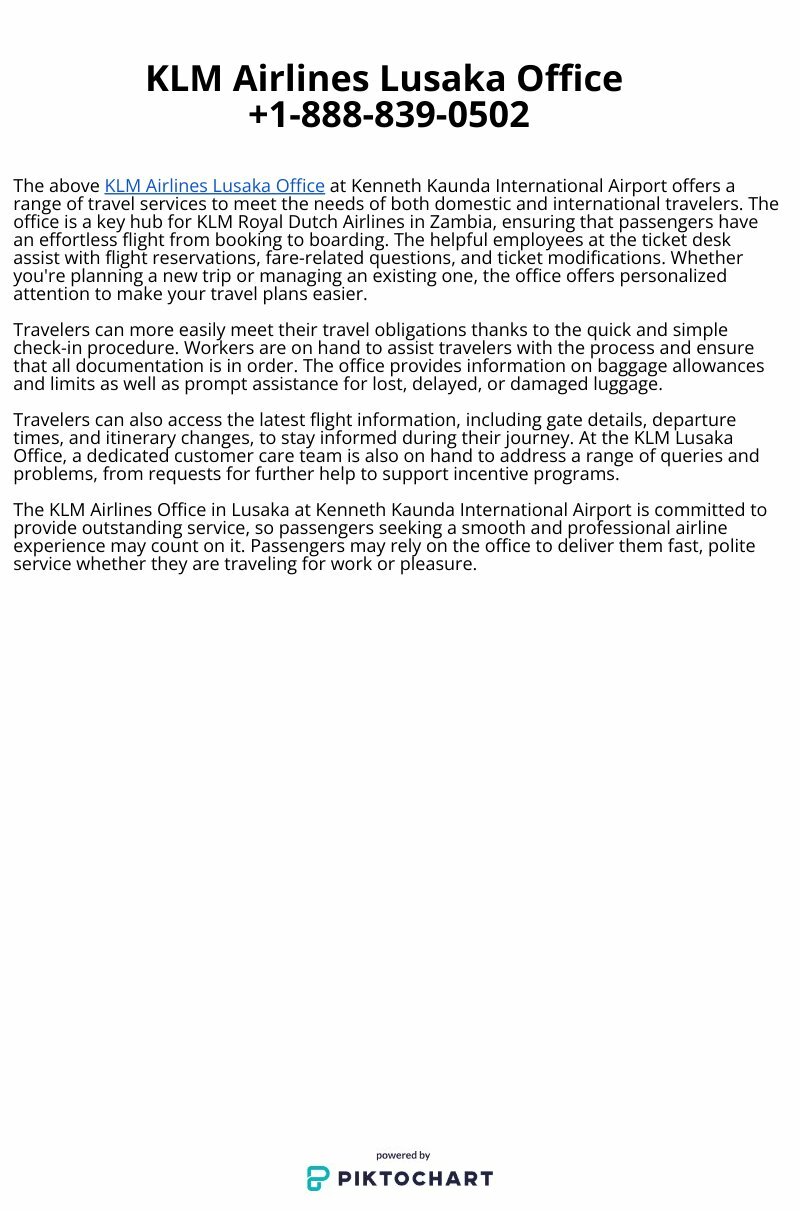 KLM Airlines Lusaka Office
+1-888-839-0502

The above KLM Airlines Lusaka Office at Kenneth Kaunda International Airport offers a range of travel services to meet the needs of both domestic and international travelers. The office is a key hub for KLM Royal Dutch Airlines in Zambia, ensuring that passengers have an effortless flight from booking to boarding. The helpful employees at the ticket desk assist with flight reservations, fare-related questions, and ticket modifications. Whether you're planning a new trip or managing an existing one, the office offers personalized attention to make your travel plans easier.

Travelers can more easily meet their travel obligations thanks to the quick and simple check-in procedure. Workers are on hand to assist travelers with the process and ensure that all documentation is in order. The office provides information on baggage allowances and limits as well as prompt assistance for lost, delayed, or damaged luggage.

Travelers can also access the latest flight information, including gate details, departure times, and itinerary changes, to stay informed during their journey. At the KLM Lusaka Office, a dedicated customer care team is also on hand to address a range of queries and problems, from requests for further help to support incentive programs.

The KLM Airlines Office in Lusaka at Kenneth Kaunda International Airport is committed to provide outstanding service, so passengers seeking a smooth and professional airline experience may count on it. Passengers may rely on the office to deliver them fast, polite service whether they are traveling for work or pleasure.

powered by
PIKTOCHART